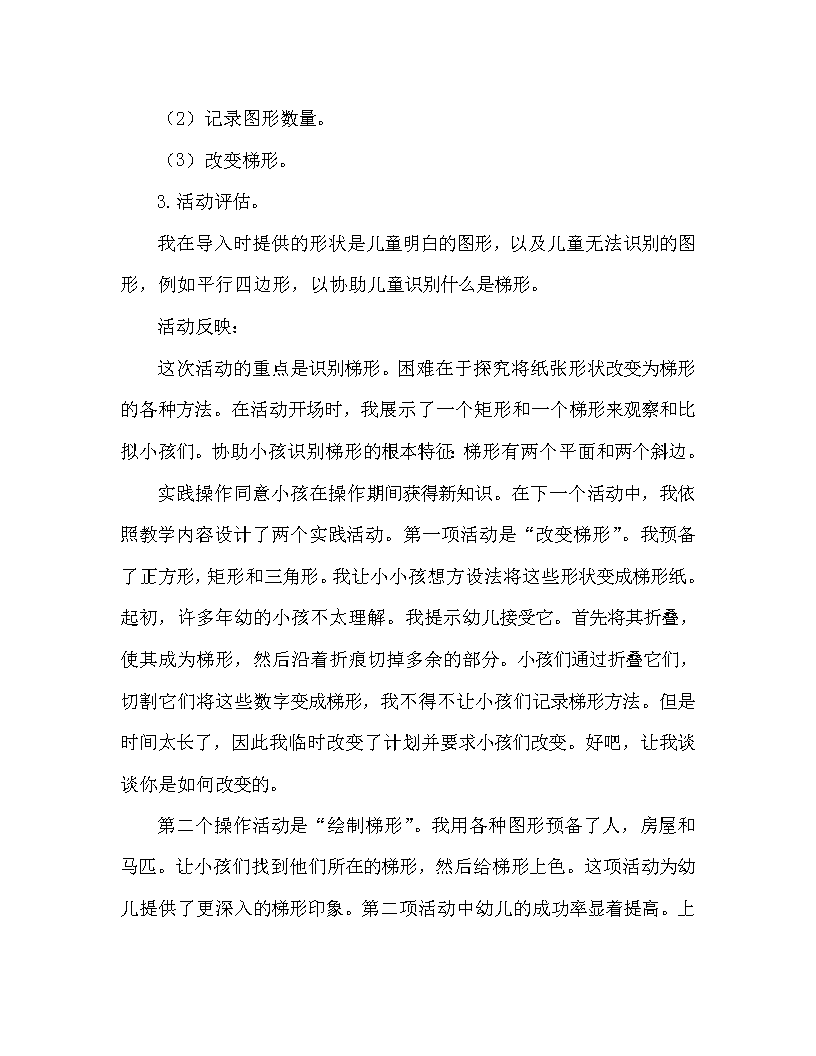 （2）记录图形数量。

（3）改变梯形。

3.活动评估。

我在导入时提供的形状是儿童明白的图形，以及儿童无法识别的图形，例如平行四边形，以协助儿童识别什么是梯形。

活动反映：

这次活动的重点是识别梯形。困难在于探究将纸张形状改变为梯形的各种方法。在活动开场时，我展示了一个矩形和一个梯形来观察和比拟小孩们。协助小孩识别梯形的根本特征：梯形有两个平面和两个斜边。

实践操作同意小孩在操作期间获得新知识。在下一个活动中，我依照教学内容设计了两个实践活动。第一项活动是“改变梯形”。我预备了正方形，矩形和三角形。我让小小孩想方设法将这些形状变成梯形纸。起初，许多年幼的小孩不太理解。我提示幼儿接受它。首先将其折叠，使其成为梯形，然后沿着折痕切掉多余的部分。小孩们通过折叠它们，切割它们将这些数字变成梯形，我不得不让小孩们记录梯形方法。但是时间太长了，因此我临时改变了计划并要求小孩们改变。好吧，让我谈谈你是如何改变的。

第二个操作活动是“绘制梯形”。我用各种图形预备了人，房屋和马匹。让小孩们找到他们所在的梯形，然后给梯形上色。这项活动为幼儿提供了更深入的梯形印象。第二项活动中幼儿的成功率显着提高。上